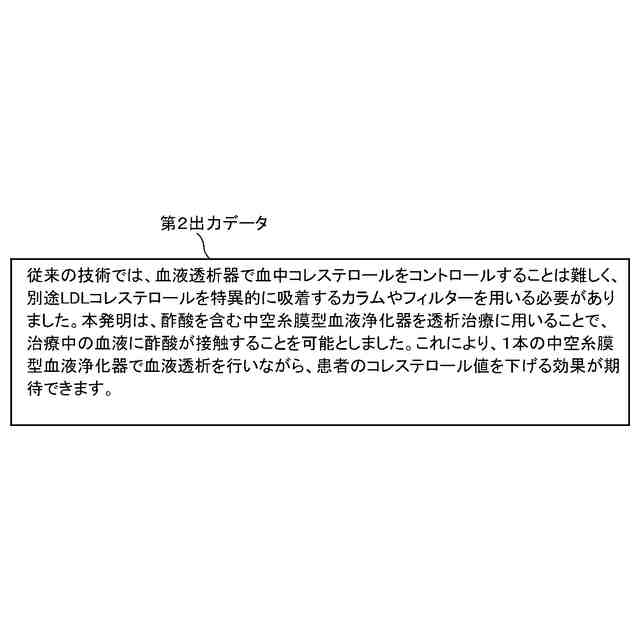 第2出力データ

従来の技術では、血液透析器で血中コレステロールをコントロールすることは難しく、別途LDLコレステロールを特異的に吸着するカラムやフィルターを用いる必要がありました。本発明は、酢酸を含む中空糸膜型血液浄化器を透析治療に用いることで、治療中の血液に酢酸が接触することを可能としました。これにより、1本の中空糸膜型血液浄化器で血液透析を行いながら、患者のコレステロール値を下げる効果が期待できます。